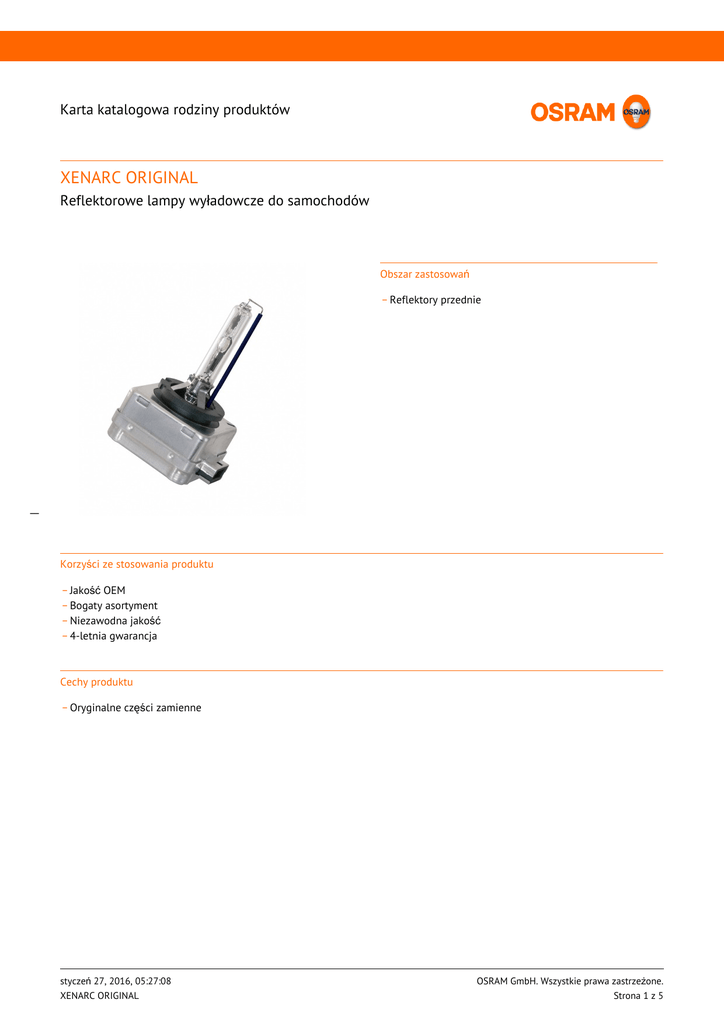 Karta katalogowa rodziny produktów

OSRAM

XENARC ORIGINAL

Reflektorowe lampy wyładowcze do samochodów

Obszar zastosowań

– Reflektory przednie

Korzyści ze stosowania produktu

– Jakość OEM
– Bogaty asortyment
– Niezawodna jakość
– 4-letnia gwarancja

Cechy produktu

– Oryginalne części zamienne

styczeń 27, 2016, 05:27:08
XENARC ORIGINAL

OSRAM GmbH. Wszystkie prawa zastrzeżone.
Strona 1 z 5